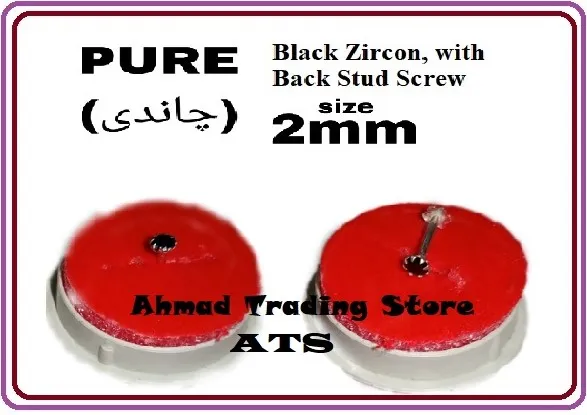 PURE
(چاندی)

Black Zircon, with Back Stud Screw
size
2mm

Ahmad Trading Store
ATS